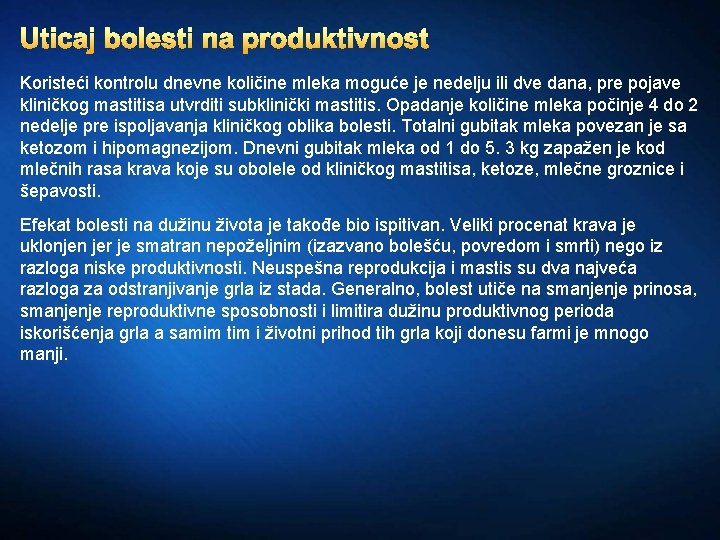 Uticaj bolesti na produktivnost

Koristeći kontrolu dnevne količine mleka moguće je nedelju ili dve dana, pre pojave kliničkog mastitisa utvrditi subklinički mastitis. Opadanje količine mleka počinje 4 do 2 nedelje pre ispoljavanja kliničkog oblika bolesti. Totalni gubitak mleka povezan je sa ketozom i hipomagnezijom. Dnevni gubitak mleka od 1 do 5. 3 kg zapažen je kod mlečnih rasa krava koje su obolele od kliničkog mastitisa, ketoze, mlečne groznice i šepavosti.

Efekat bolesti na dužinu života je takođe bio ispitivan. Veliki procenat krava je uklonjen jer je smatran nepoželjnim (izazvano bolešću, povredom i smrti) nego iz razloga niske produktivnosti. Neuspešna reprodukcija i mastis su dva najveća razloga za odstranjivanje grla iz stada. Generalno, bolest utiče na smanjenje prinosa, smanjenje reproduktivne sposobnosti i limitira dužinu produktivnog perioda iskorišćenja grla a samim tim i životni prihod tih grla koji donesu farmi je mnogo manji.